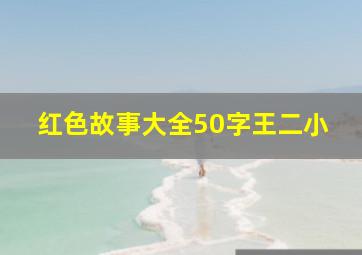 红色故事大全50字王二小